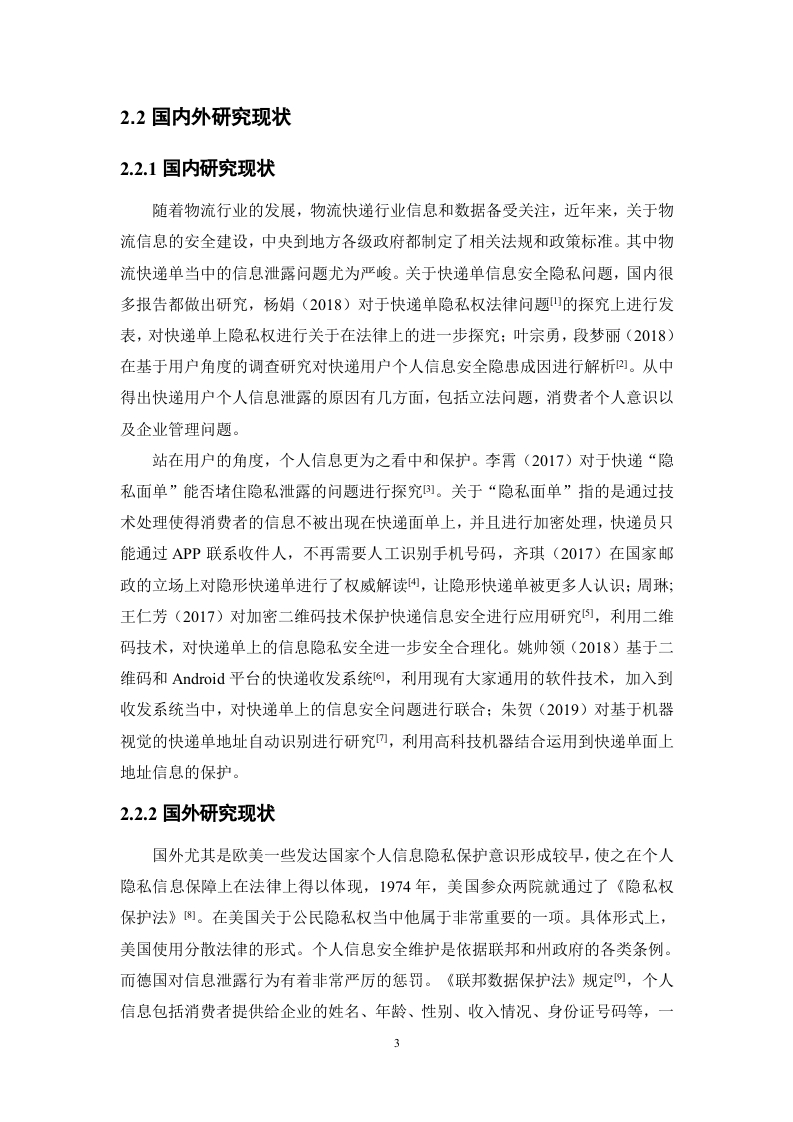 2.2 国内外研究现状

2.2.1 国内研究现状

随着物流行业的发展，物流快递行业信息和数据备受关注，近年来，关于物流信息的安全建设，中央到地方各级政府都制定了相关法规和政策标准。其中物流快递单当中的信息泄露问题尤为严峻。关于快递单信息安全隐私问题，国内很多报告都做出研究，杨娟（2018）对于快递单隐私权法律问题$^{[1]}$的探究上进行发表，对快递单上隐私权进行关于在法律上的进一步探究；叶宗勇，段梦丽（2018）在基于用户角度的调查研究对快递用户个人信息安全隐患成因进行解析$^{[2]}$。从中得出快递用户个人信息泄露的原因有几方面，包括立法问题，消费者个人意识以及企业管理问题。

站在用户的角度，个人信息更为之看中和保护。李霄（2017）对于快递“隐私面单”能否堵住隐私泄露的问题进行探究$^{[3]}$。关于“隐私面单”指的是通过技术处理使得消费者的信息不被出现在快递面单上，并且进行加密处理，快递员只能通过 APP 联系收件人，不再需要人工识别手机号码，齐琪（2017）在国家邮政的立场上对隐形快递单进行了权威解读$^{[4]}$，让隐形快递单被更多人认识；周琳；王仁芳（2017）对加密二维码技术保护快递信息安全进行应用研究$^{[5]}$，利用二维码技术，对快递单上的信息隐私安全进一步安全合理化。姚帅领（2018）基于二维码和 Android 平台的快递收发系统$^{[6]}$，利用现有大家通用的软件技术，加入到收发系统当中，对快递单上的信息安全问题进行联合；朱贺（2019）对基于机器视觉的快递单地址自动识别进行研究$^{[7]}$，利用高科技机器结合运用到快递单面上地址信息的保护。

2.2.2 国外研究现状

国外尤其是欧美一些发达国家个人信息隐私保护意识形成较早，使之在个人隐私信息保障上在法律上得以体现，1974 年，美国参众两院就通过了《隐私权保护法》$^{[8]}$。在美国关于公民隐私权当中他属于非常重要的一项。具体形式上，美国使用分散法律的形式。个人信息安全维护是依据联邦和州政府的各类条例。而德国对信息泄露行为有着非常严厉的惩罚。《联邦数据保护法》规定$^{[9]}$，个人信息包括消费者提供给企业的姓名、年龄、性别、收入情况、身份证号码等，一

3